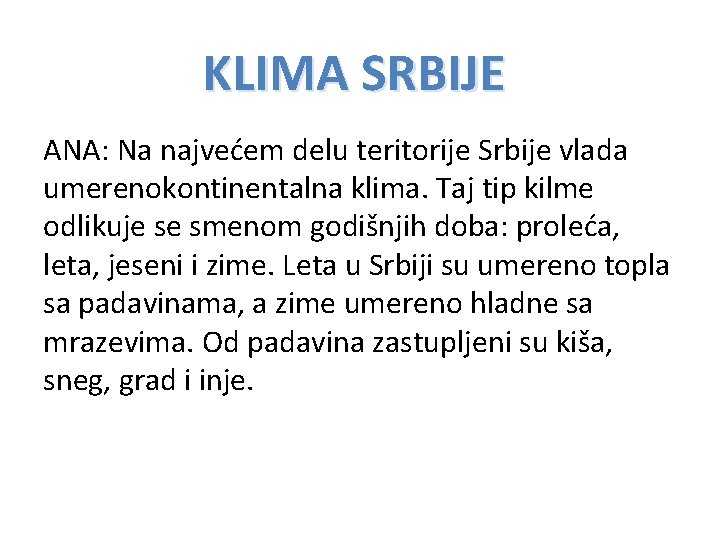 KLIMA SRBIJE

ANA: Na najvećem delu teritorije Srbije vlada umerenokontinentalna klima. Taj tip kilme odlikuje se smenom godišnjih doba: proleća, leta, jeseni i zime. Leta u Srbiji su umereno topla sa padavinama, a zime umereno hladne sa mrazevima. Od padavina zastupljeni su kiša, sneg, grad i inje.